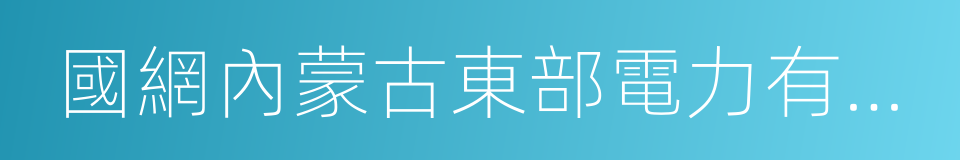 國網內蒙古東部電力有...